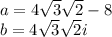 $a = 4\sqrt{3}\sqrt{2} - 8$
$b = 4\sqrt{3}\sqrt{2}i$